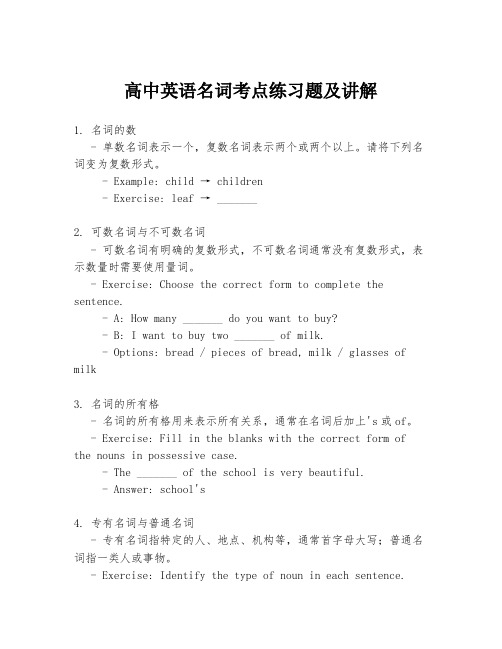 高中英语名词考点练习题及讲解

1. 名词的数
- 单数名词表示一个，复数名词表示两个或两个以上。请将下列名词变为复数形式。
- Example: child → children
- Exercise: leaf → _______

2. 可数名词与不可数名词
- 可数名词有明确的复数形式，不可数名词通常没有复数形式，表示数量时需要使用量词。
- Exercise: Choose the correct form to complete the sentence.
- A: How many _______ do you want to buy?
- B: I want to buy two _______ of milk.
- Options: bread / pieces of bread, milk / glasses of milk

3. 名词的所有格
- 名词的所有格用来表示所有关系，通常在名词后加上's或of。
- Exercise: Fill in the blanks with the correct form of the nouns in possessive case.
- The _______ of the school is very beautiful.
- Answer: school's

4. 专有名词与普通名词
- 专有名词指特定的人、地点、机构等，通常首字母大写；普通名词指一类人或事物。
- Exercise: Identify the type of noun in each sentence.